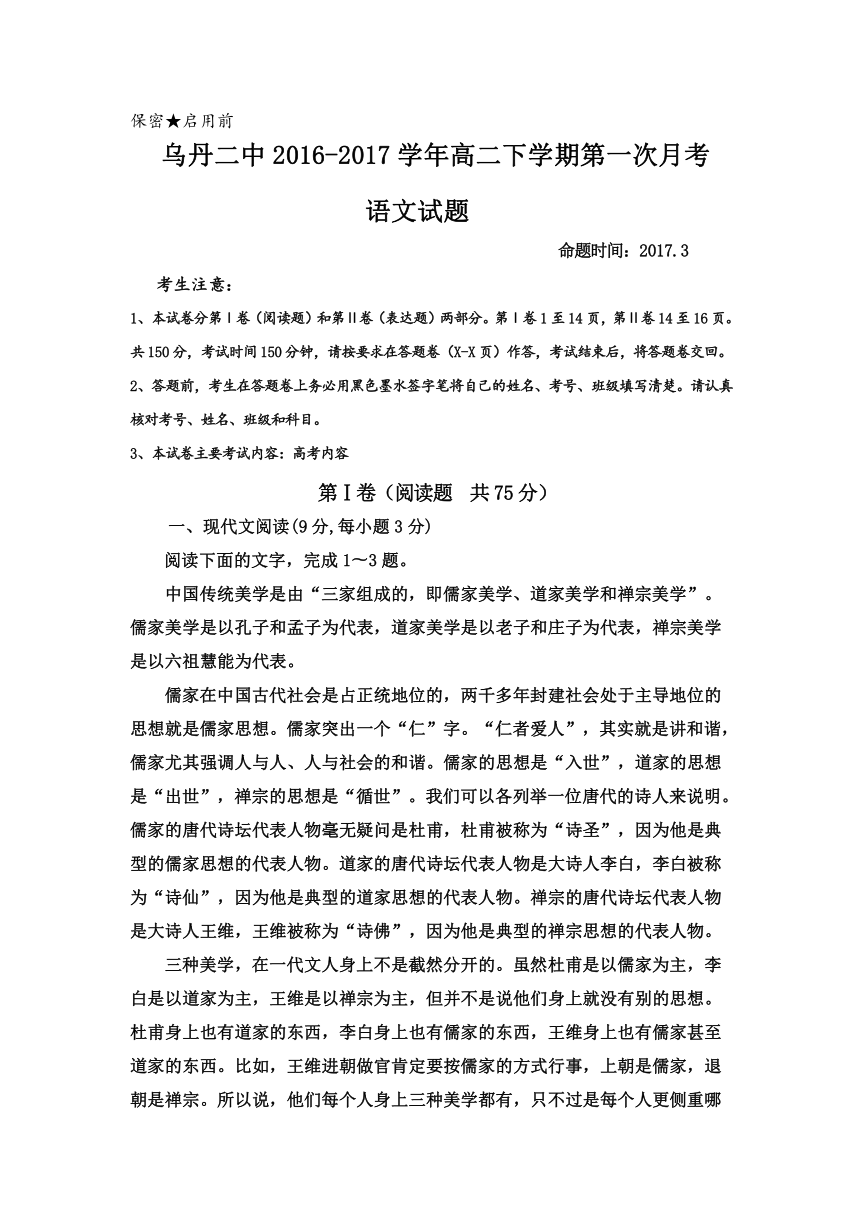 保密★启用前

乌丹二中 2016-2017 学年高二下学期第一次月考

语文试题

命题时间：2017.3

考生注意：

1、本试卷分第Ⅰ卷（阅读题）和第Ⅱ卷（表达题）两部分。第Ⅰ卷 1 至 14 页，第Ⅱ卷 14 至 16 页。共 150 分，考试时间 150 分钟，请按要求在答题卷（X-X 页）作答，考试结束后，将答题卷交回。

2、答题前，考生在答题卷上务必用黑色墨水签字笔将自己的姓名、考号、班级填写清楚。请认真核对考号、姓名、班级和科目。

3、本试卷主要考试内容：高考内容

第Ⅰ卷（阅读题　共 75 分）

一、现代文阅读(9 分,每小题 3 分)

阅读下面的文字，完成 1～3 题。

中国传统美学是由“三家组成的，即儒家美学、道家美学和禅宗美学”。儒家美学是以孔子和孟子为代表，道家美学是以老子和庄子为代表，禅宗美学是以六祖慧能为代表。

儒家在中国古代社会是占正统地位的，两千多年封建社会处于主导地位的思想就是儒家思想。儒家突出一个“仁”字。“仁者爱人”，其实就是讲和谐，儒家尤其强调人与人、人与社会的和谐。儒家的思想是“入世”，道家的思想是“出世”，禅宗的思想是“循世”。我们可以各列举一位唐代的诗人来说明。儒家的唐代诗坛代表人物毫无疑问是杜甫，杜甫被称为“诗圣”，因为他是典型的儒家思想的代表人物。道家的唐代诗坛代表人物是大诗人李白，李白被称为“诗仙”，因为他是典型的道家思想的代表人物。禅宗的唐代诗坛代表人物是大诗人王维，王维被称为“诗佛”，因为他是典型的禅宗思想的代表人物。

三种美学，在一代文人身上不是截然分开的。虽然杜甫是以儒家为主，李白是以道家为主，王维是以禅宗为主，但并不是说他们身上就没有别的思想。杜甫身上也有道家的东西，李白身上也有儒家的东西，王维身上也有儒家甚至道家的东西。比如，王维进朝做官肯定要按儒家的方式行事，上朝是儒家，退朝是禅宗。所以说，他们每个人身上三种美学都有，只不过是每个人更侧重哪